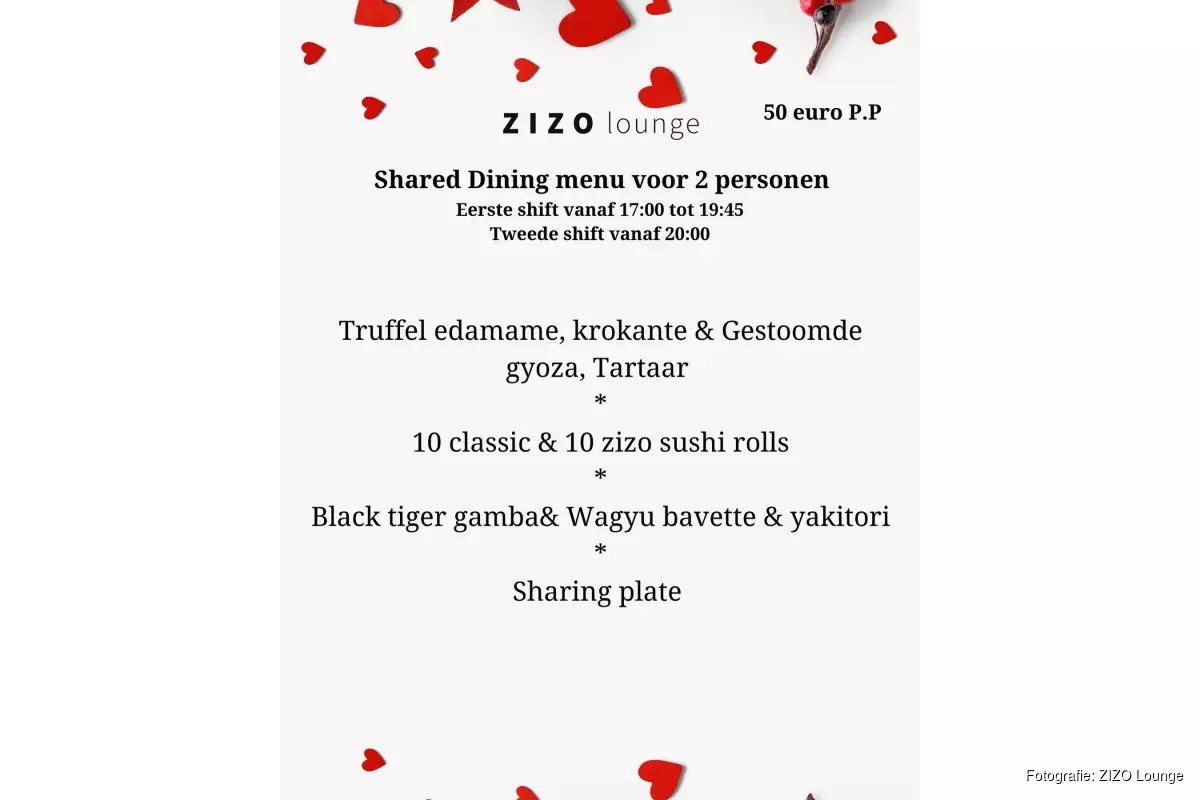 ZIZO lounge

50 euro P.P

Shared Dining menu voor 2 personen
Eerste shift vanaf 17:00 tot 19:45
Tweede shift vanaf 20:00

Truffel edamame, krokante & Gestoomde gyoza, Tartaar
*
10 classic & 10 zizo sushi rolls
*
Black tiger gamba& Wagyu bavette & yakitori
*
Sharing plate

Fotografie: ZIZO Lounge